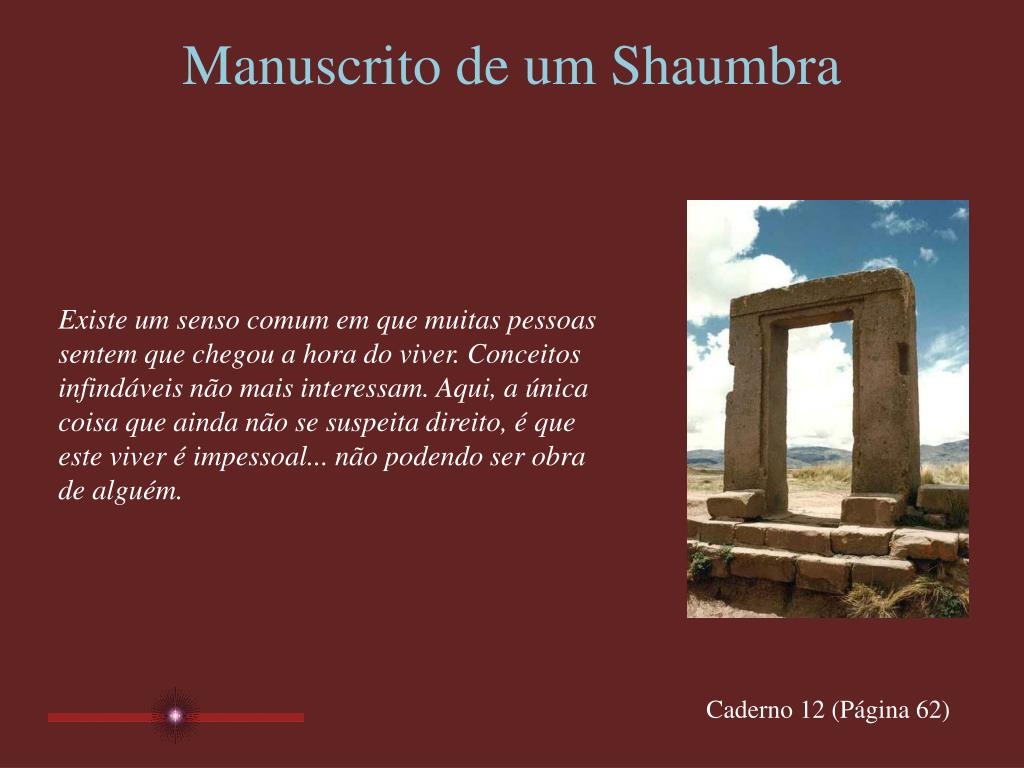 Manuscrito de um Shaumbra

Existe um senso comum em que muitas pessoas sentem que chegou a hora do viver. Conceitos infindáveis não mais interessam. Aqui, a única coisa que ainda não se suspeita direito, é que este viver é impessoal... não podendo ser obra de alguém.

Caderno 12 (Página 62)